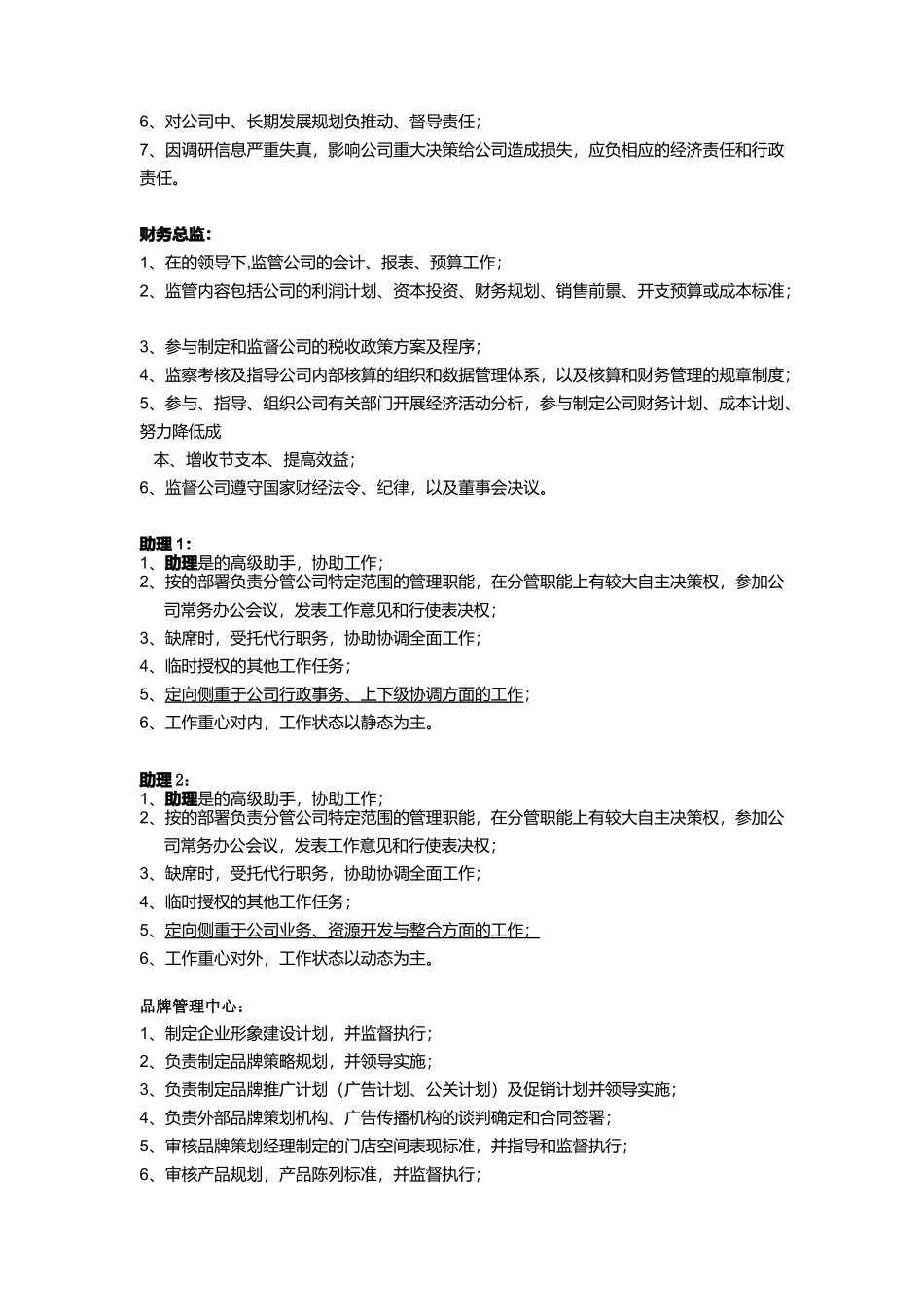 6、对公司中、长期发展规划负推动、督导责任；
7、因调研信息严重失真，影响公司重大决策给公司造成损失，应负相应的经济责任和行政责任。

财务总监：
1、在的领导下,监管公司的会计、报表、预算工作；
2、监管内容包括公司的利润计划、资本投资、财务规划、销售前景、开支预算或成本标准；

3、参与制定和监督公司的税收政策方案及程序；
4、监察考核及指导公司内部核算的组织和数据管理体系，以及核算和财务管理的规章制度；
5、参与、指导、组织公司有关部门开展经济活动分析，参与制定公司财务计划、成本计划、努力降低成
本、增收节支本、提高效益；
6、监督公司遵守国家财经法令、纪律，以及董事会决议。

助理 1：
1、助理是的高级助手，协助工作；
2、按的部署负责分管公司特定范围的管理职能，在分管职能上有较大自主决策权，参加公司常务办公会议，发表工作意见和行使表决权；
3、缺席时，受托代行职务，协助协调全面工作；
4、临时授权的其他工作任务；
5、定向侧重于公司行政事务、上下级协调方面的工作；
6、工作重心对内，工作状态以静态为主。

助理 2：
1、助理是的高级助手，协助工作；
2、按的部署负责分管公司特定范围的管理职能，在分管职能上有较大自主决策权，参加公司常务办公会议，发表工作意见和行使表决权；
3、缺席时，受托代行职务，协助协调全面工作；
4、临时授权的其他工作任务；
5、定向侧重于公司业务、资源开发与整合方面的工作；
6、工作重心对外，工作状态以动态为主。

品牌管理中心：
1、制定企业形象建设计划，并监督执行；
2、负责制定品牌策略规划，并领导实施；
3、负责制定品牌推广计划（广告计划、公关计划）及促销计划并领导实施；
4、负责外部品牌策划机构、广告传播机构的谈判确定和合同签署；
5、审核品牌策划经理制定的门店空间表现标准，并指导和监督执行；
6、审核产品规划，产品陈列标准，并监督执行；